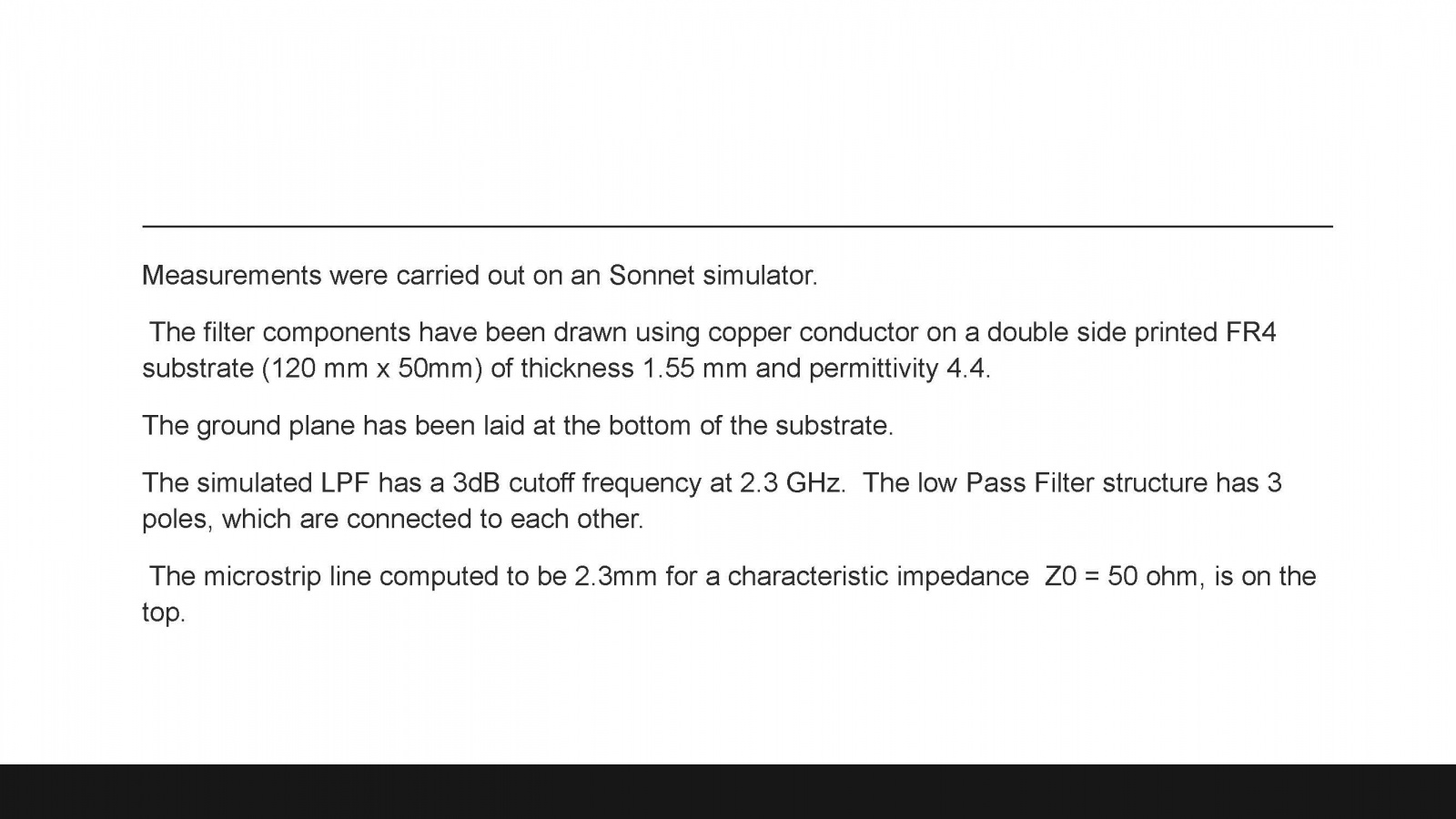 Measurements were carried out on an Sonnet simulator.

The filter components have been drawn using copper conductor on a double side printed FR4 substrate (120 mm x 50mm) of thickness 1.55 mm and permittivity 4.4.

The ground plane has been laid at the bottom of the substrate.

The simulated LPF has a 3dB cutoff frequency at 2.3 GHz. The low Pass Filter structure has 3 poles, which are connected to each other.

The microstrip line computed to be 2.3mm for a characteristic impedance Z0 = 50 ohm, is on the top.